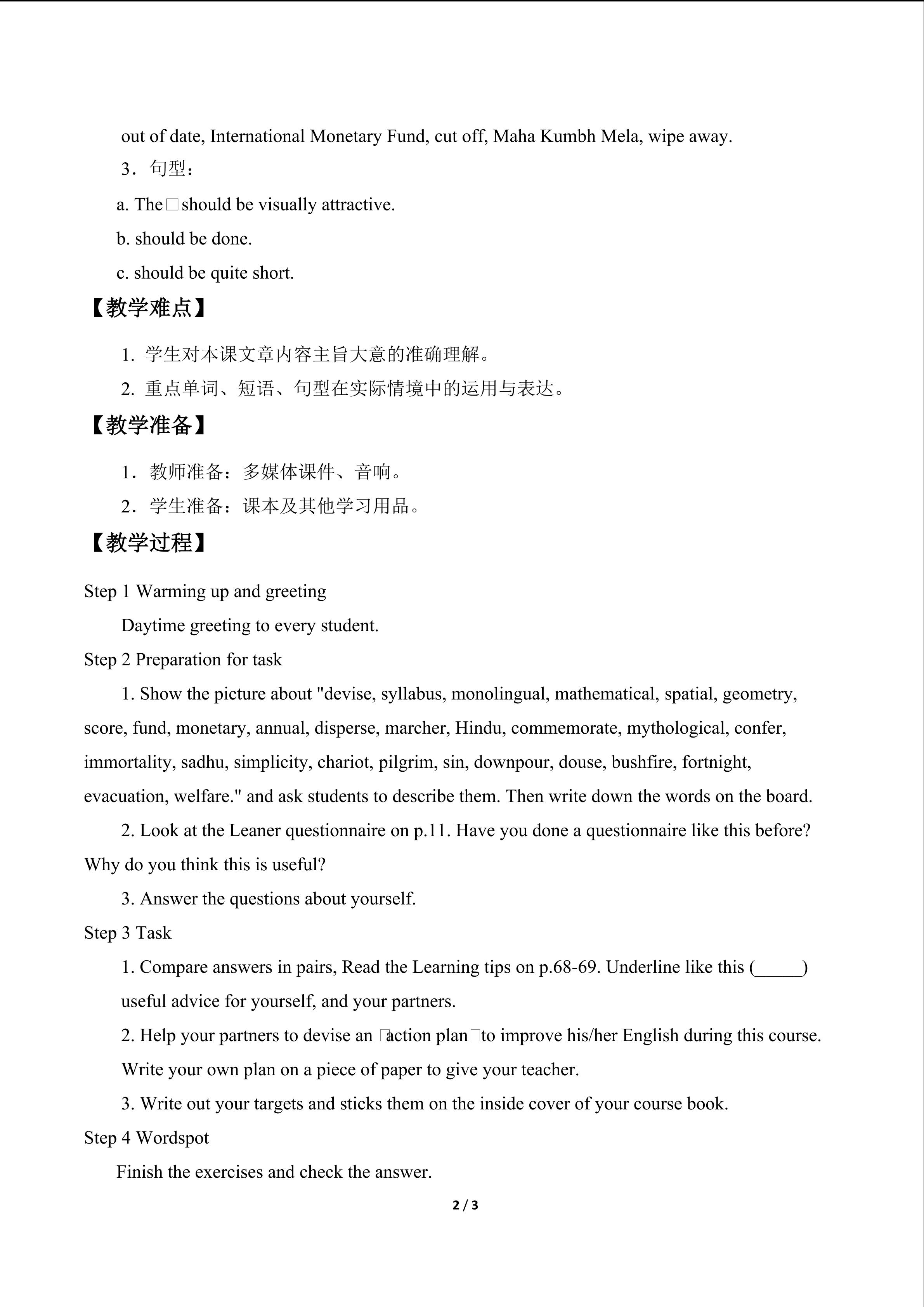 out of date, International Monetary Fund, cut off, Maha Kumbh Mela, wipe away.

3．句型：

a. The □ should be visually attractive.

b. should be done.

c. should be quite short.

【教学难点】

1. 学生对本课文章内容主旨大意的准确理解。

2. 重点单词、短语、句型在实际情境中的运用与表达。

【教学准备】

1．教师准备：多媒体课件、音响。

2．学生准备：课本及其他学习用品。

【教学过程】

Step 1 Warming up and greeting

Daytime greeting to every student.

Step 2 Preparation for task

1. Show the picture about "devise, syllabus, monolingual, mathematical, spatial, geometry, score, fund, monetary, annual, disperse, marcher, Hindu, commemorate, mythological, confer, immortality, sadhu, simplicity, chariot, pilgrim, sin, downpour, douse, bushfire, fortnight, evacuation, welfare." and ask students to describe them. Then write down the words on the board.

2. Look at the Leaner questionnaire on p.11. Have you done a questionnaire like this before? Why do you think this is useful?

3. Answer the questions about yourself.

Step 3 Task

1. Compare answers in pairs, Read the Learning tips on p.68-69. Underline like this (_____) useful advice for yourself, and your partners.

2. Help your partners to devise an □action plan□to improve his/her English during this course. Write your own plan on a piece of paper to give your teacher.

3. Write out your targets and sticks them on the inside cover of your course book.

Step 4 Wordspot

Finish the exercises and check the answer.

2 / 3